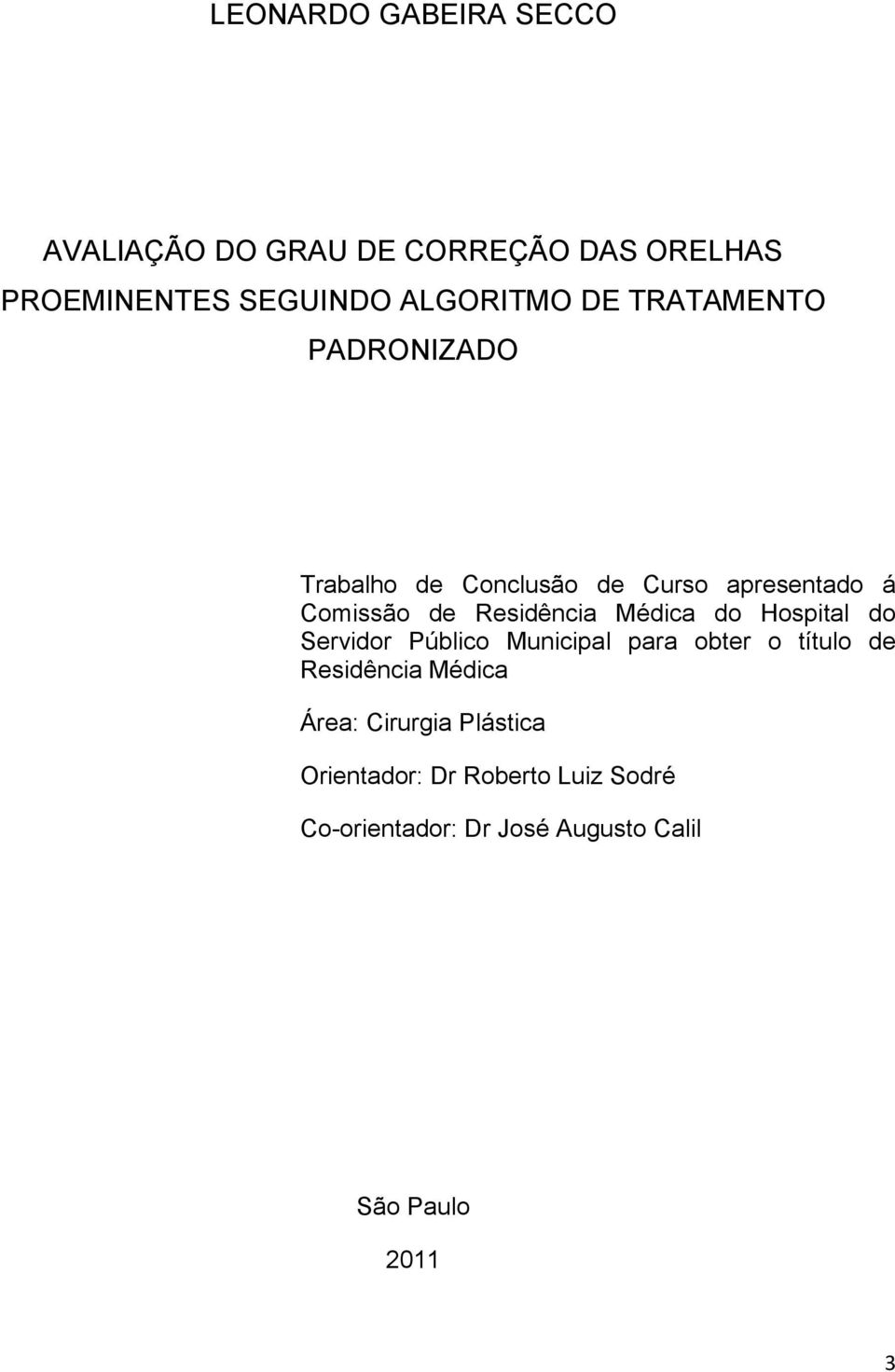 LEONARDO GABEIRA SECCO

AVALIAÇÃO DO GRAU DE CORREÇÃO DAS ORELHAS PROEMINENTES SEGUINDO ALGORITMO DE TRATAMENTO PADRONIZADO

Trabalho de Conclusão de Curso apresentado á Comissão de Residência Médica do Hospital do Servidor Público Municipal para obter o título de Residência Médica

Área: Cirurgia Plástica

Orientador: Dr Roberto Luiz Sodré

Co-orientador: Dr José Augusto Calil

São Paulo

2011

3